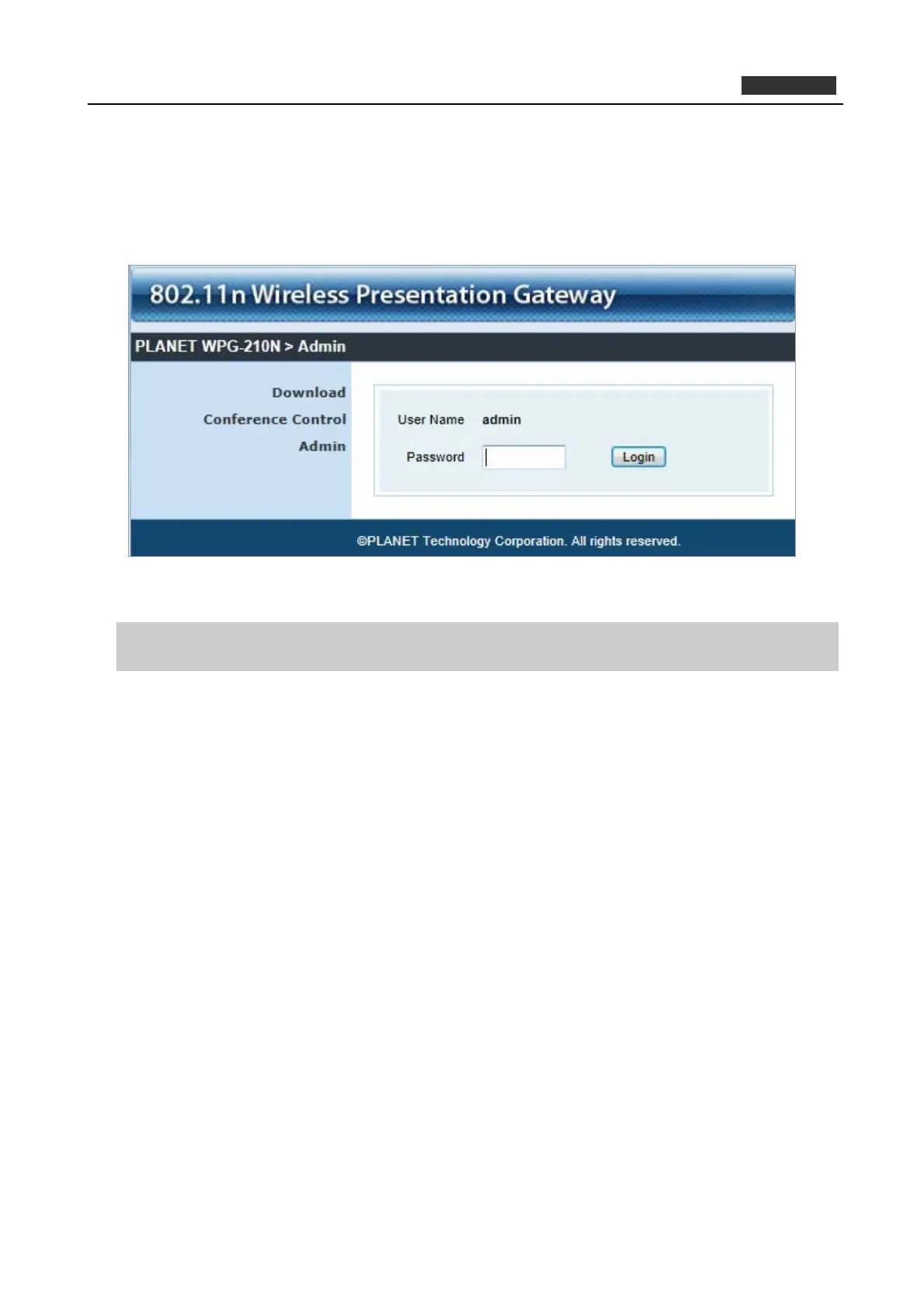 802.11n Wireless Presentation Gateway

PLANET WPG-210N > Admin

Download

Conference Control

Admin

User Name admin

Password

Login

©PLANET Technology Corporation. All rights reserved.